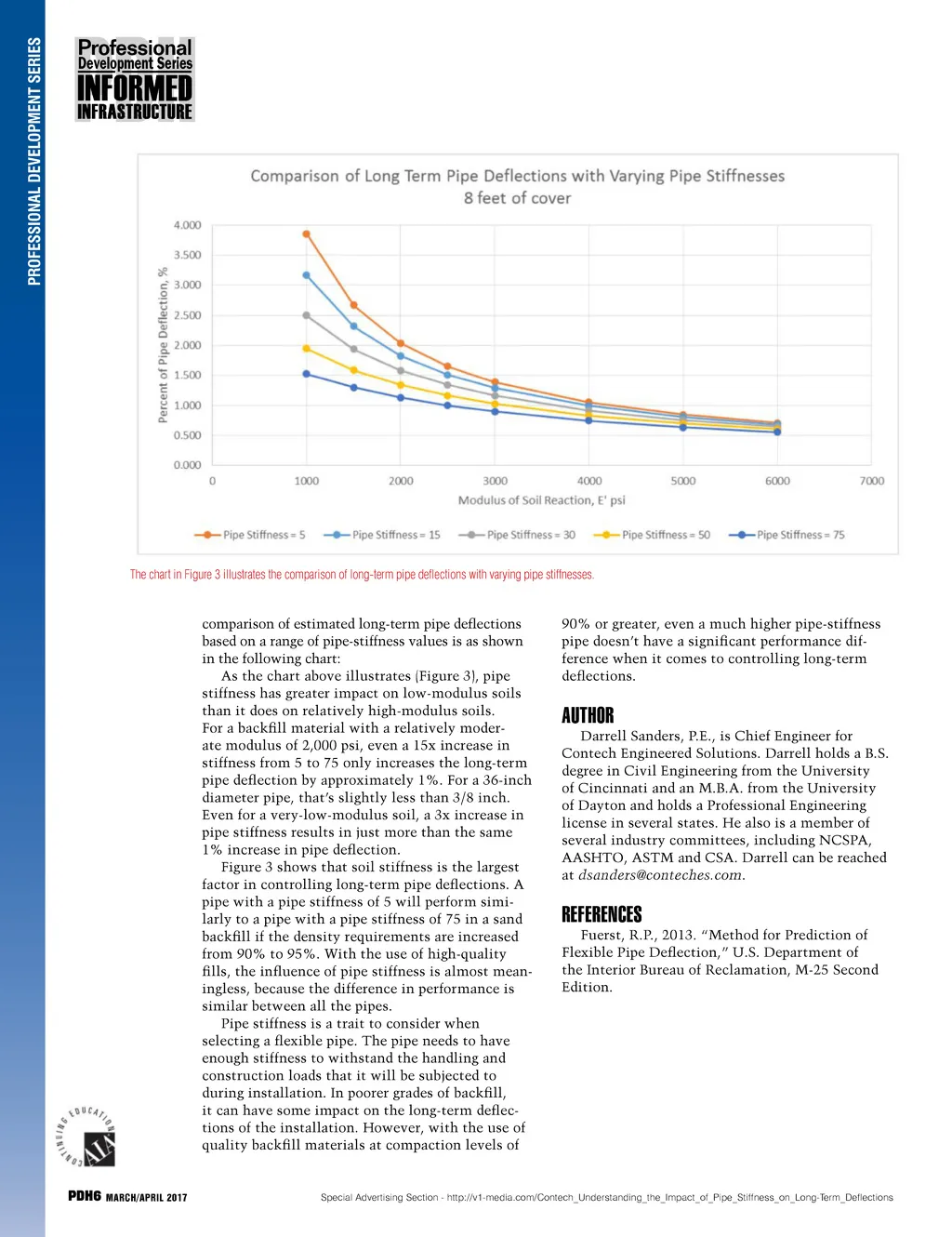 PROFESSIONAL DEVELOPMENT SERIES

Professional Development Series
INFORMED INFRASTRUCTURE

Comparison of Long Term Pipe Deflections with Varying Pipe Stiffnesses
8 feet of cover

Percent of Pipe Deflection, %

4.000
3.500
3.000
2.500
2.000
1.500
1.000
0.500
0.000

0 1000 2000 3000 4000 5000 6000 7000

Modulus of Soil Reaction, E' psi

Pipe Stiffness = 5 Pipe Stiffness = 15 Pipe Stiffness = 30 Pipe Stiffness = 50 Pipe Stiffness = 75

The chart in Figure 3 illustrates the comparison of long-term pipe deflections with varying pipe stiffnesses.

comparison of estimated long-term pipe deflections based on a range of pipe-stiffness values is as shown in the following chart:

As the chart above illustrates (Figure 3), pipe stiffness has greater impact on low-modulus soils than it does on relatively high-modulus soils. For a backfill material with a relatively moderate modulus of 2,000 psi, even a 15x increase in stiffness from 5 to 75 only increases the long-term pipe deflection by approximately 1%. For a 36-inch diameter pipe, that's slightly less than 3/8 inch. Even for a very-low-modulus soil, a 3x increase in pipe stiffness results in just more than the same 1% increase in pipe deflection.

Figure 3 shows that soil stiffness is the largest factor in controlling long-term pipe deflections. A pipe with a pipe stiffness of 5 will perform similarly to a pipe with a pipe stiffness of 75 in a sand backfill if the density requirements are increased from 90% to 95%. With the use of high-quality fills, the influence of pipe stiffness is almost meaningless, because the difference in performance is similar between all the pipes.

Pipe stiffness is a trait to consider when selecting a flexible pipe. The pipe needs to have enough stiffness to withstand the handling and construction loads that it will be subjected to during installation. In poorer grades of backfill, it can have some impact on the long-term deflections of the installation. However, with the use of quality backfill materials at compaction levels of 90% or greater, even a much higher pipe-stiffness pipe doesn't have a significant performance difference when it comes to controlling long-term deflections.

AUTHOR

Darrell Sanders, P.E., is Chief Engineer for Contech Engineered Solutions. Darrell holds a B.S. degree in Civil Engineering from the University of Cincinnati and an M.B.A. from the University of Dayton and holds a Professional Engineering license in several states. He also is a member of several industry committees, including NCSPA, AASHTO, ASTM and CSA. Darrell can be reached at dsanders@conteches.com.

REFERENCES

Fuerst, R.P., 2013. "Method for Prediction of Flexible Pipe Deflection," U.S. Department of the Interior Bureau of Reclamation, M-25 Second Edition.

CONTINUING EDUCATION AIA

PDH6 MARCH/APRIL 2017

Special Advertising Section - http://v1-media.com/Contech_Understanding_the_Impact_of_Pipe_Stiffness_on_Long-Term_Deflections